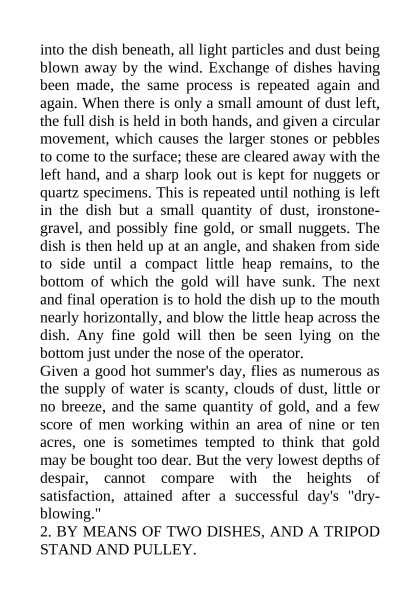 into the dish beneath, all light particles and dust being blown away by the wind. Exchange of dishes having been made, the same process is repeated again and again. When there is only a small amount of dust left, the full dish is held in both hands, and given a circular movement, which causes the larger stones or pebbles to come to the surface; these are cleared away with the left hand, and a sharp look out is kept for nuggets or quartz specimens. This is repeated until nothing is left in the dish but a small quantity of dust, ironstone-gravel, and possibly fine gold, or small nuggets. The dish is then held up at an angle, and shaken from side to side until a compact little heap remains, to the bottom of which the gold will have sunk. The next and final operation is to hold the dish up to the mouth nearly horizontally, and blow the little heap across the dish. Any fine gold will then be seen lying on the bottom just under the nose of the operator.
Given a good hot summer's day, flies as numerous as the supply of water is scanty, clouds of dust, little or no breeze, and the same quantity of gold, and a few score of men working within an area of nine or ten acres, one is sometimes tempted to think that gold may be bought too dear. But the very lowest depths of despair, cannot compare with the heights of satisfaction, attained after a successful day's "dry-blowing."
2. BY MEANS OF TWO DISHES, AND A TRIPOD STAND AND PULLEY.